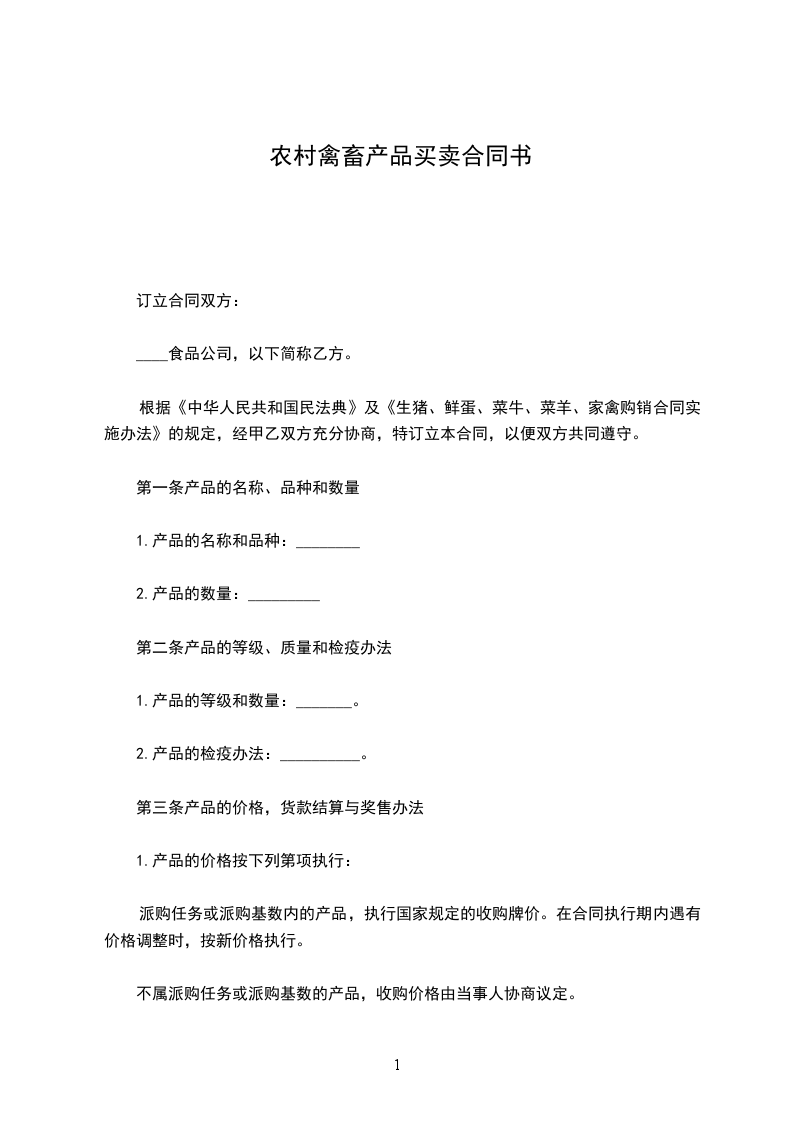 农村禽畜产品买卖合同书

订立合同双方：

____食品公司，以下简称乙方。

根据《中华人民共和国民法典》及《生猪、鲜蛋、菜牛、菜羊、家禽购销合同实施办法》的规定，经甲乙双方充分协商，特订立本合同，以便双方共同遵守。

第一条产品的名称、品种和数量

1.产品的名称和品种：________

2.产品的数量：_________

第二条产品的等级、质量和检疫办法

1.产品的等级和数量：_______。

2.产品的检疫办法：__________。

第三条产品的价格，货款结算与奖售办法

1.产品的价格按下列第项执行：

派购任务或派购基数内的产品，执行国家规定的收购牌价。在合同执行期内遇有价格调整时，按新价格执行。

不属派购任务或派购基数的产品，收购价格由当事人协商议定。

1